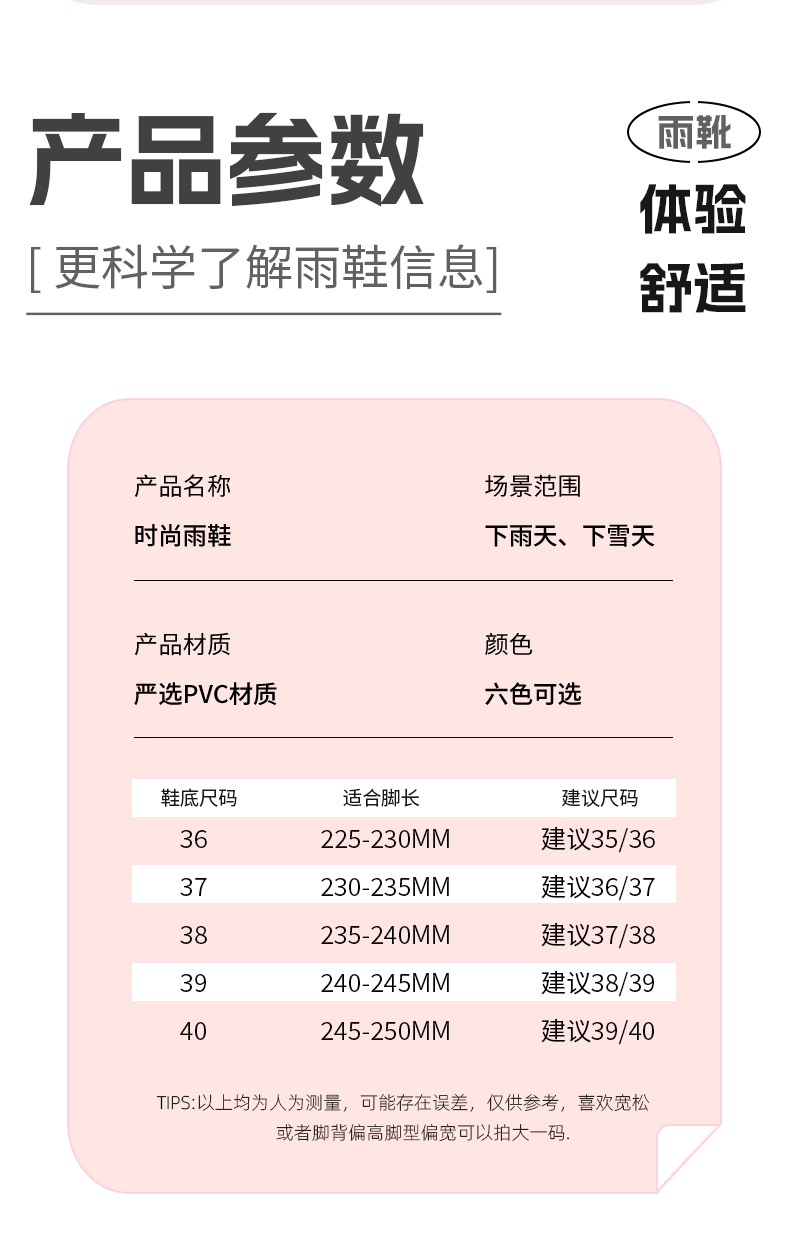 产品参数

[ 更科学了解雨鞋信息]

雨靴
体验
舒适

产品名称
时尚雨鞋

场景范围
下雨天、下雪天

产品材质
严选PVC材质

颜色
六色可选

| 鞋底尺码 | 适合脚长 | 建议尺码 |
|---|---|---|
| 36 | 225-230MM | 建议35/36 |
| 37 | 230-235MM | 建议36/37 |
| 38 | 235-240MM | 建议37/38 |
| 39 | 240-245MM | 建议38/39 |
| 40 | 245-250MM | 建议39/40 |

TIPS:以上均为人为测量，可能存在误差，仅供参考，喜欢宽松或者脚背偏高脚型偏宽可以拍大一码.